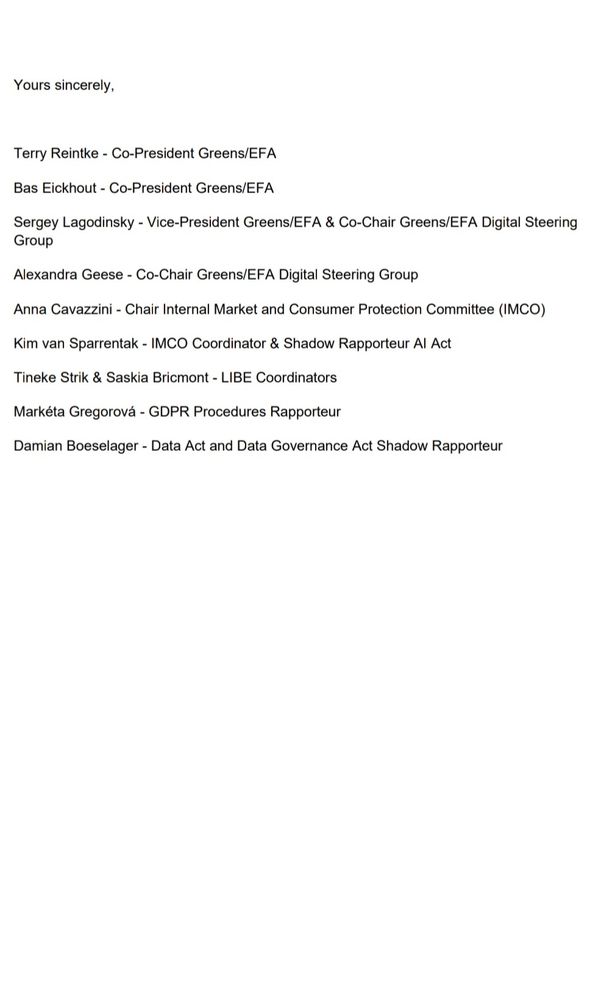 Yours sincerely,

Terry Reintke - Co-President Greens/EFA

Bas Eickhout - Co-President Greens/EFA

Sergey Lagodinsky - Vice-President Greens/EFA & Co-Chair Greens/EFA Digital Steering Group

Alexandra Geese - Co-Chair Greens/EFA Digital Steering Group

Anna Cavazzini - Chair Internal Market and Consumer Protection Committee (IMCO)

Kim van Sparrentak - IMCO Coordinator & Shadow Rapporteur AI Act

Tineke Strik & Saskia Bricmont - LIBE Coordinators

Markéta Gregorová - GDPR Procedures Rapporteur

Damian Boeselager - Data Act and Data Governance Act Shadow Rapporteur